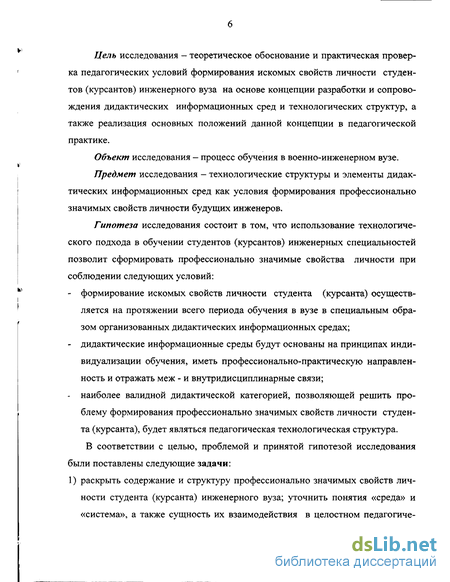 6

Цель исследования – теоретическое обоснование и практическая проверка педагогических условий формирования искомых свойств личности студентов (курсантов) инженерного вуза на основе концепции разработки и сопровождения дидактических информационных сред и технологических структур, а также реализация основных положений данной концепции в педагогической практике.

Объект исследования – процесс обучения в военно-инженерном вузе.

Предмет исследования – технологические структуры и элементы дидактических информационных сред как условия формирования профессионально значимых свойств личности будущих инженеров.

Гипотеза исследования состоит в том, что использование технологического подхода в обучении студентов (курсантов) инженерных специальностей позволит сформировать профессионально значимые свойства личности при соблюдении следующих условий:

- формирование искомых свойств личности студента (курсанта) осуществляется на протяжении всего периода обучения в вузе в специальным образом организованных дидактических информационных средах;
- дидактические информационные среды будут основаны на принципах индивидуализации обучения, иметь профессионально-практическую направленность и отражать меж - и внутридисциплинарные связи;
- наиболее валидной дидактической категорией, позволяющей решить проблему формирования профессионально значимых свойств личности студента (курсанта), будет являться педагогическая технологическая структура.

В соответствии с целью, проблемой и принятой гипотезой исследования были поставлены следующие задачи:

1) раскрыть содержание и структуру профессионально значимых свойств личности студента (курсанта) инженерного вуза; уточнить понятия «среда» и «система», а также сущность их взаимодействия в целостном педагогиче-

dsLib.net
библиотека диссертаций